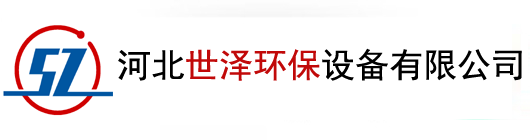 SZ

河北世泽环保设备有限公司